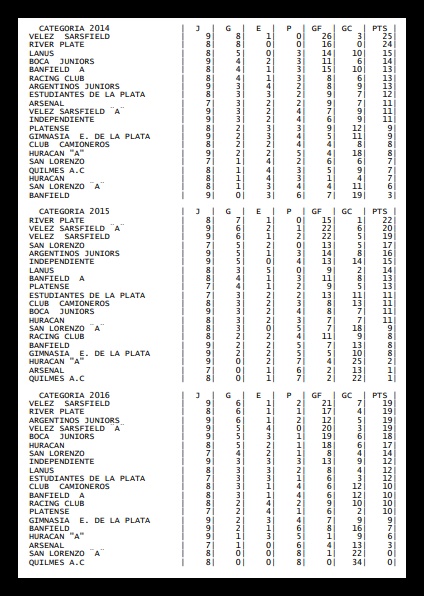 | CATEGORIA 2014 | J | G | E | P | GF | GC | PTS |
|---|---|---|---|---|---|---|---|
| VELEZ SARSFIELD | 9 | 8 | 1 | 0 | 26 | 3 | 25 |
| RIVER PLATE | 8 | 8 | 0 | 0 | 16 | 0 | 24 |
| LANUS | 8 | 5 | 0 | 3 | 14 | 10 | 15 |
| BOCA JUNIORS | 9 | 4 | 2 | 3 | 11 | 6 | 14 |
| BANFIELD A | 8 | 4 | 1 | 3 | 15 | 10 | 13 |
| RACING CLUB | 8 | 4 | 1 | 3 | 8 | 6 | 13 |
| ARGENTINOS JUNIORS | 9 | 3 | 4 | 2 | 8 | 9 | 13 |
| ESTUDIANTES DE LA PLATA | 8 | 3 | 3 | 2 | 9 | 7 | 12 |
| ARSENAL | 7 | 3 | 2 | 2 | 9 | 7 | 11 |
| VELEZ SARSFIELD ¨A¨ | 9 | 3 | 2 | 4 | 7 | 9 | 11 |
| INDEPENDIENTE | 9 | 3 | 2 | 4 | 6 | 9 | 11 |
| PLATENSE | 8 | 2 | 3 | 3 | 9 | 12 | 9 |
| GIMNASIA E. DE LA PLATA | 9 | 2 | 3 | 4 | 5 | 11 | 9 |
| CLUB CAMIONEROS | 8 | 2 | 2 | 4 | 4 | 8 | 8 |
| HURACAN "A" | 9 | 2 | 2 | 5 | 4 | 18 | 8 |
| SAN LORENZO | 7 | 1 | 4 | 2 | 6 | 6 | 7 |
| QUILMES A.C | 8 | 1 | 4 | 3 | 5 | 9 | 7 |
| HURACAN | 8 | 1 | 4 | 3 | 1 | 4 | 7 |
| SAN LORENZO ¨A¨ | 8 | 1 | 3 | 4 | 4 | 11 | 6 |
| BANFIELD | 9 | 0 | 3 | 6 | 7 | 19 | 3 |

| CATEGORIA 2015 | J | G | E | P | GF | GC | PTS |
|---|---|---|---|---|---|---|---|
| RIVER PLATE | 8 | 7 | 1 | 0 | 15 | 1 | 22 |
| VELEZ SARSFIELD ¨A¨ | 9 | 6 | 2 | 1 | 22 | 6 | 20 |
| VELEZ SARSFIELD | 9 | 6 | 1 | 2 | 22 | 5 | 19 |
| SAN LORENZO | 7 | 5 | 2 | 0 | 13 | 5 | 17 |
| ARGENTINOS JUNIORS | 9 | 5 | 1 | 3 | 14 | 8 | 16 |
| INDEPENDIENTE | 9 | 5 | 0 | 4 | 13 | 14 | 15 |
| LANUS | 8 | 3 | 5 | 0 | 9 | 2 | 14 |
| BANFIELD A | 8 | 4 | 1 | 3 | 11 | 8 | 13 |
| PLATENSE | 7 | 4 | 1 | 2 | 9 | 5 | 13 |
| ESTUDIANTES DE LA PLATA | 7 | 3 | 2 | 2 | 13 | 11 | 11 |
| CLUB CAMIONEROS | 8 | 3 | 2 | 3 | 8 | 13 | 11 |
| BOCA JUNIORS | 9 | 3 | 2 | 4 | 8 | 7 | 11 |
| HURACAN | 8 | 3 | 2 | 3 | 7 | 7 | 11 |
| SAN LORENZO ¨A¨ | 8 | 3 | 0 | 5 | 7 | 18 | 9 |
| RACING CLUB | 8 | 2 | 2 | 4 | 11 | 9 | 8 |
| BANFIELD | 9 | 2 | 2 | 5 | 7 | 13 | 8 |
| GIMNASIA E. DE LA PLATA | 9 | 2 | 2 | 5 | 5 | 10 | 8 |
| HURACAN "A" | 9 | 0 | 2 | 7 | 4 | 25 | 2 |
| ARSENAL | 7 | 0 | 1 | 6 | 2 | 13 | 1 |
| QUILMES A.C | 8 | 0 | 1 | 7 | 2 | 22 | 1 |

| CATEGORIA 2016 | J | G | E | P | GF | GC | PTS |
|---|---|---|---|---|---|---|---|
| VELEZ SARSFIELD | 9 | 6 | 1 | 2 | 21 | 7 | 19 |
| RIVER PLATE | 8 | 6 | 1 | 1 | 17 | 4 | 19 |
| ARGENTINOS JUNIORS | 9 | 6 | 1 | 2 | 12 | 5 | 19 |
| VELEZ SARSFIELD ¨A¨ | 9 | 5 | 4 | 0 | 20 | 3 | 19 |
| BOCA JUNIORS | 9 | 5 | 3 | 1 | 19 | 6 | 18 |
| HURACAN | 8 | 5 | 2 | 1 | 18 | 6 | 17 |
| SAN LORENZO | 7 | 4 | 2 | 1 | 8 | 4 | 14 |
| INDEPENDIENTE | 9 | 3 | 3 | 3 | 13 | 9 | 12 |
| LANUS | 8 | 3 | 3 | 2 | 8 | 4 | 12 |
| ESTUDIANTES DE LA PLATA | 7 | 3 | 3 | 1 | 6 | 3 | 12 |
| CLUB CAMIONEROS | 8 | 3 | 1 | 4 | 6 | 12 | 10 |
| BANFIELD A | 8 | 3 | 1 | 4 | 6 | 12 | 10 |
| RACING CLUB | 8 | 2 | 4 | 2 | 9 | 10 | 10 |
| PLATENSE | 7 | 2 | 4 | 1 | 6 | 2 | 10 |
| GIMNASIA E. DE LA PLATA | 9 | 2 | 3 | 4 | 7 | 9 | 9 |
| BANFIELD | 9 | 2 | 1 | 6 | 8 | 16 | 7 |
| HURACAN "A" | 9 | 1 | 3 | 5 | 1 | 9 | 6 |
| ARSENAL | 7 | 1 | 0 | 6 | 4 | 13 | 3 |
| SAN LORENZO ¨A¨ | 8 | 0 | 0 | 8 | 1 | 22 | 0 |
| QUILMES A.C | 8 | 0 | 0 | 8 | 0 | 34 | 0 |